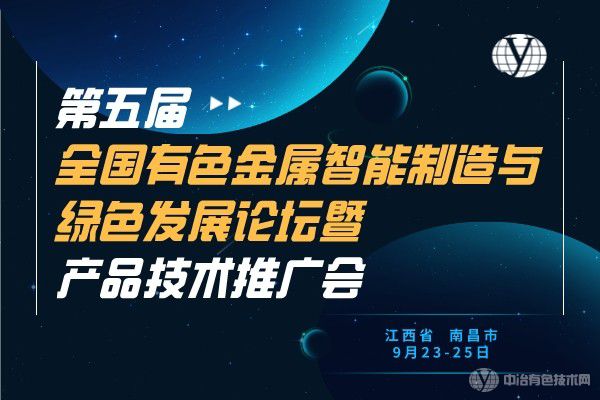 第五届

全国有色金属智能制造与绿色发展论坛暨产品技术推广会

江西省 南昌市
9月23-25日

中冶有色技术网